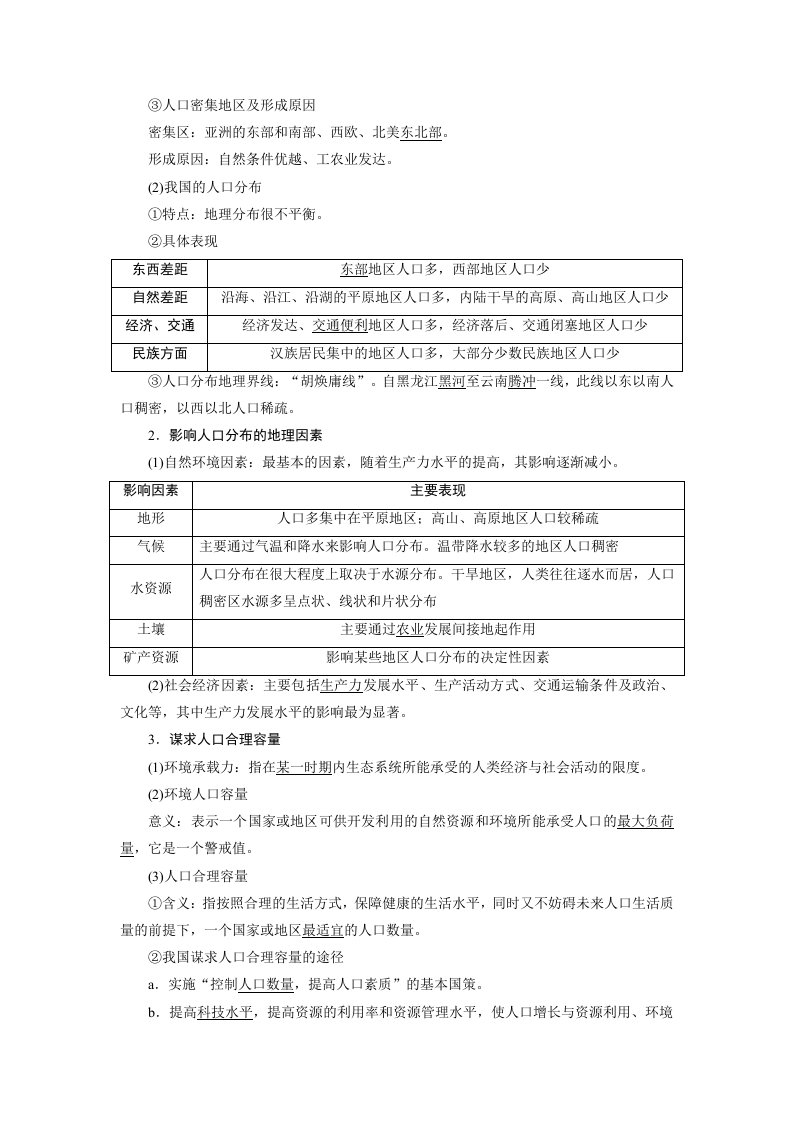 ③人口密集地区及形成原因

密集区：亚洲的东部和南部、西欧、北美东北部。

形成原因：自然条件优越、工农业发达。

(2)我国的人口分布

①特点：地理分布很不平衡。

②具体表现

| 东西差距 | 东部地区人口多，西部地区人口少 |
|---|---|
| 自然差距 | 沿海、沿江、沿湖的平原地区人口多，内陆干旱的高原、高山地区人口少 |
| 经济、交通 | 经济发达、交通便利地区人口多，经济落后、交通闭塞地区人口少 |
| 民族方面 | 汉族居民集中的地区人口多，大部分少数民族地区人口少 |

③人口分布地理界线：“胡焕庸线”。自黑龙江黑河至云南腾冲一线，此线以东以南人口稠密，以西以北人口稀疏。

2．影响人口分布的地理因素

(1)自然环境因素：最基本的因素，随着生产力水平的提高，其影响逐渐减小。

| 影响因素 | 主要表现 |
|---|---|
| 地形 | 人口多集中在平原地区；高山、高原地区人口较稀疏 |
| 气候 | 主要通过气温和降水来影响人口分布。温带降水较多的地区人口稠密 |
| 水资源 | 人口分布在很大程度上取决于水源分布。干旱地区，人类往往逐水而居，人口稠密区水源多呈点状、线状和片状分布 |
| 土壤 | 主要通过农业发展间接地起作用 |
| 矿产资源 | 影响某些地区人口分布的决定性因素 |

(2)社会经济因素：主要包括生产力发展水平、生产活动方式、交通运输条件及政治、文化等，其中生产力发展水平的影响最为显著。

3．谋求人口合理容量

(1)环境承载力：指在某一时期内生态系统所能承受的人类经济与社会活动的限度。

(2)环境人口容量

意义：表示一个国家或地区可供开发利用的自然资源和环境所能承受人口的最大负荷量，它是一个警戒值。

(3)人口合理容量

①含义：指按照合理的生活方式，保障健康的生活水平，同时又不妨碍未来人口生活质量的前提下，一个国家或地区最适宜的人口数量。

②我国谋求人口合理容量的途径

a．实施“控制人口数量，提高人口素质”的基本国策。

b．提高科技水平，提高资源的利用率和资源管理水平，使人口增长与资源利用、环境